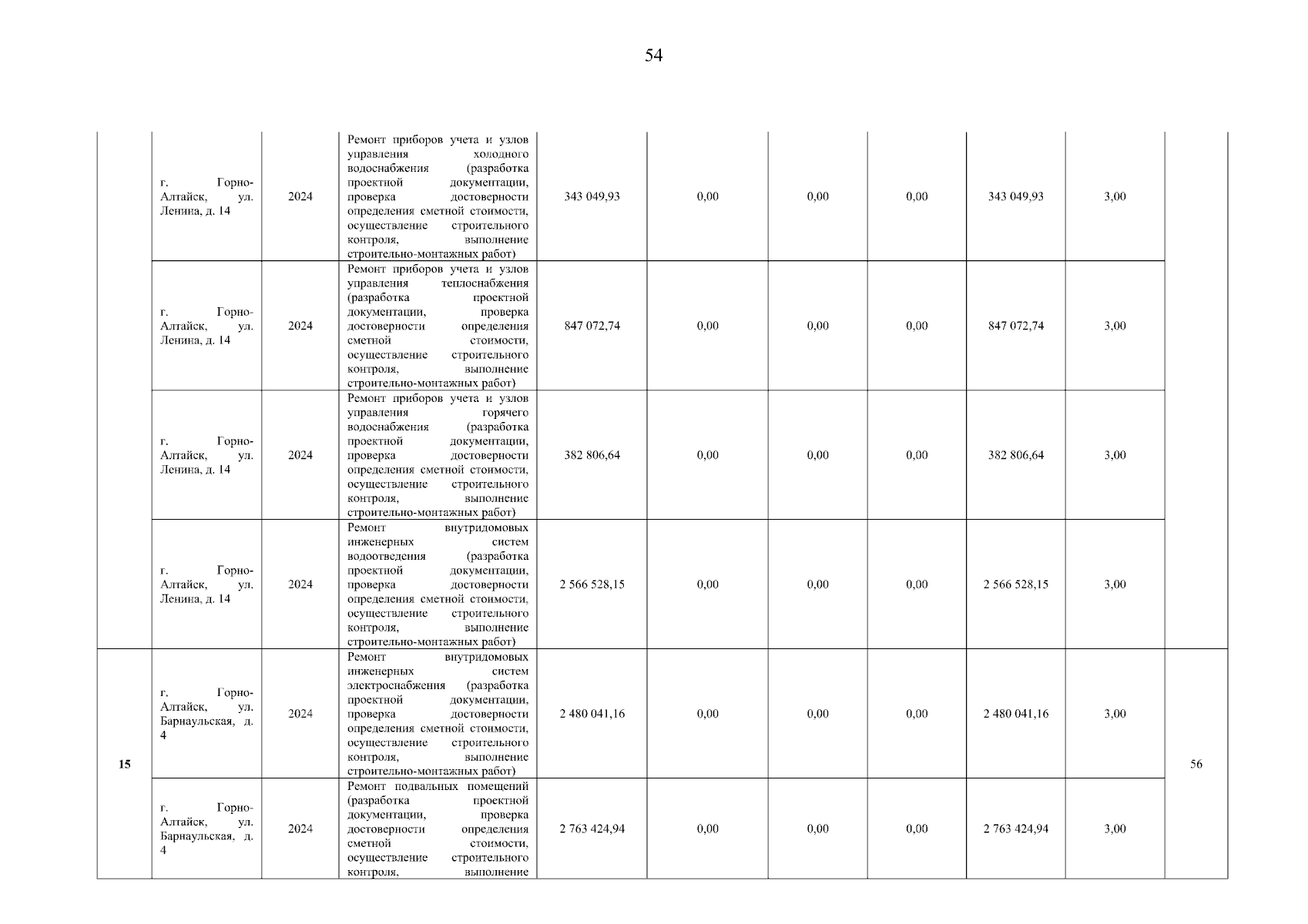 54

|  |  |  |  |  |  |  |  |  |  |  |
|---|---|---|---|---|---|---|---|---|---|---|
|  | г. Горно-Алтайск, ул. Ленина, д. 14 | 2024 | Ремонт приборов учета и узлов управления холодного водоснабжения (разработка проектной документации, проверка достоверности определения сметной стоимости, осуществление строительного контроля, выполнение строительно-монтажных работ) | 343 049,93 | 0,00 | 0,00 | 0,00 | 343 049,93 | 3,00 |  |
|  | г. Горно-Алтайск, ул. Ленина, д. 14 | 2024 | Ремонт приборов учета и узлов управления теплоснабжения (разработка проектной документации, проверка достоверности определения сметной стоимости, осуществление строительного контроля, выполнение строительно-монтажных работ) | 847 072,74 | 0,00 | 0,00 | 0,00 | 847 072,74 | 3,00 |  |
|  | г. Горно-Алтайск, ул. Ленина, д. 14 | 2024 | Ремонт приборов учета и узлов управления горячего водоснабжения (разработка проектной документации, проверка достоверности определения сметной стоимости, осуществление строительного контроля, выполнение строительно-монтажных работ) | 382 806,64 | 0,00 | 0,00 | 0,00 | 382 806,64 | 3,00 |  |
|  | г. Горно-Алтайск, ул. Ленина, д. 14 | 2024 | Ремонт внутридомовых инженерных систем водоотведения (разработка проектной документации, проверка достоверности определения сметной стоимости, осуществление строительного контроля, выполнение строительно-монтажных работ) | 2 566 528,15 | 0,00 | 0,00 | 0,00 | 2 566 528,15 | 3,00 |  |
| 15 | г. Горно-Алтайск, ул. Барнаульская, д. 4 | 2024 | Ремонт внутридомовых инженерных систем электроснабжения (разработка проектной документации, проверка достоверности определения сметной стоимости, осуществление строительного контроля, выполнение строительно-монтажных работ) | 2 480 041,16 | 0,00 | 0,00 | 0,00 | 2 480 041,16 | 3,00 | 56 |
|  | г. Горно-Алтайск, ул. Барнаульская, д. 4 | 2024 | Ремонт подвальных помещений (разработка проектной документации, проверка достоверности определения сметной стоимости, осуществление строительного контроля, выполнение | 2 763 424,94 | 0,00 | 0,00 | 0,00 | 2 763 424,94 | 3,00 |  |